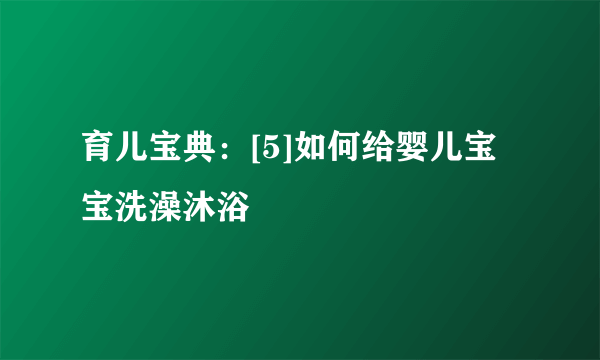 育儿宝典：[5]如何给婴儿宝宝洗澡沐浴